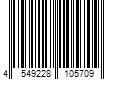 4 549228 105709